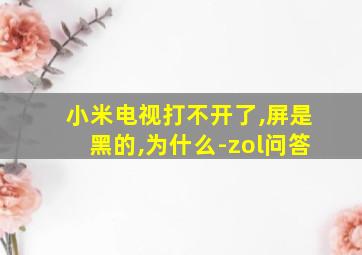 小米电视打不开了,屏是黑的,为什么-zol问答